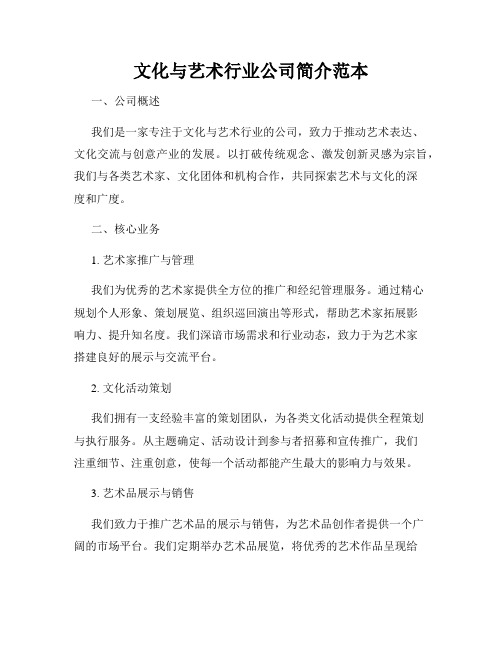 文化与艺术行业公司简介范本

一、公司概述

我们是一家专注于文化与艺术行业的公司，致力于推动艺术表达、文化交流与创意产业的发展。以打破传统观念、激发创新灵感为宗旨，我们与各类艺术家、文化团体和机构合作，共同探索艺术与文化的深度和广度。

二、核心业务

1. 艺术家推广与管理

我们为优秀的艺术家提供全方位的推广和经纪管理服务。通过精心规划个人形象、策划展览、组织巡回演出等形式，帮助艺术家拓展影响力、提升知名度。我们深谙市场需求和行业动态，致力于为艺术家搭建良好的展示与交流平台。

2. 文化活动策划

我们拥有一支经验丰富的策划团队，为各类文化活动提供全程策划与执行服务。从主题确定、活动设计到参与者招募和宣传推广，我们注重细节、注重创意，使每一个活动都能产生最大的影响力与效果。

3. 艺术品展示与销售

我们致力于推广艺术品的展示与销售，为艺术品创作者提供一个广阔的市场平台。我们定期举办艺术品展览，将优秀的艺术作品呈现给